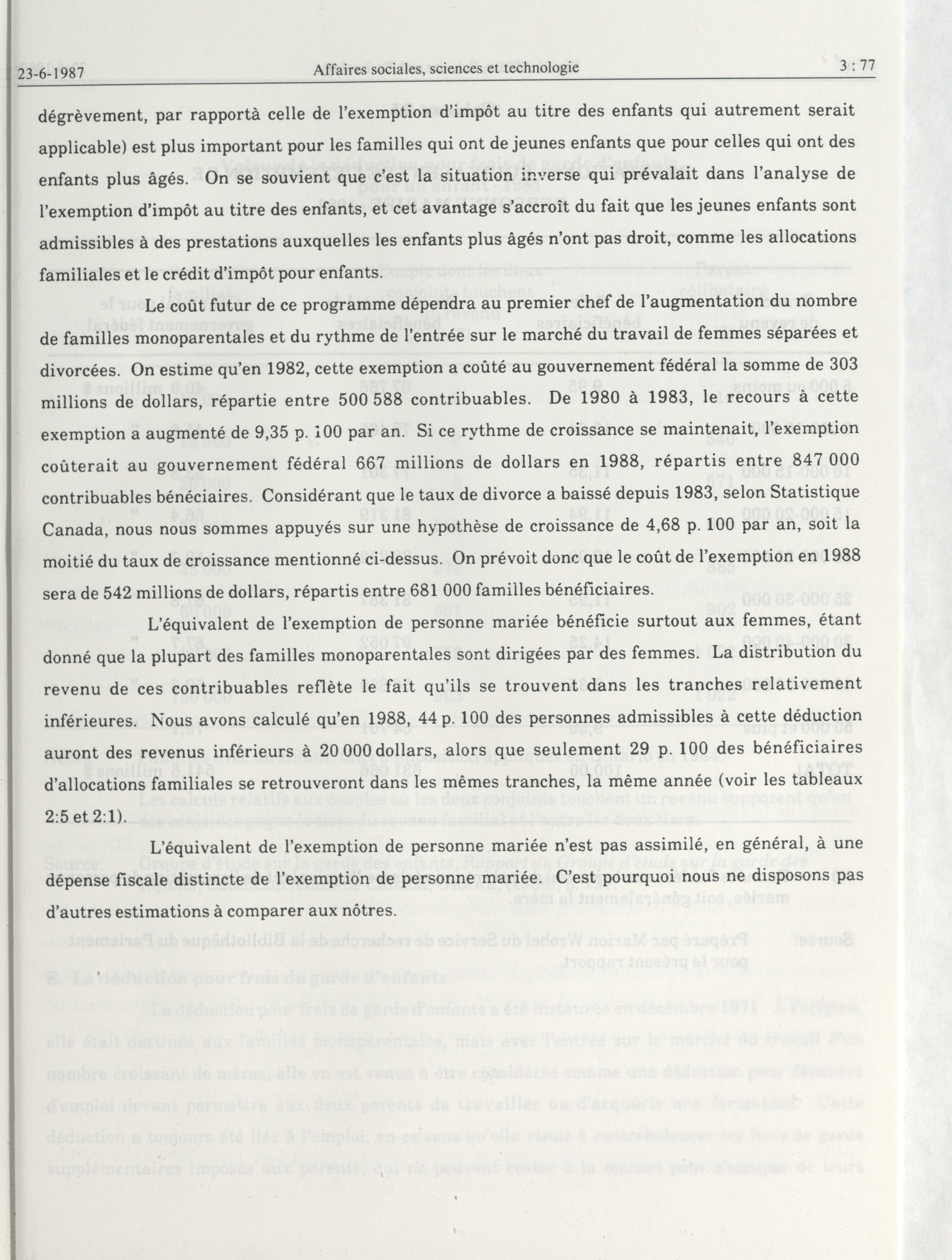 23-6-1987 Affaires sociales, sciences et technologie 3 : 77

dégrèvement, par rapportà celle de l'exemption d'impôt au titre des enfants qui autrement serait applicable) est plus important pour les familles qui ont de jeunes enfants que pour celles qui ont des enfants plus âgés. On se souvient que c'est la situation inverse qui prévalait dans l'analyse de l'exemption d'impôt au titre des enfants, et cet avantage s'accroît du fait que les jeunes enfants sont admissibles à des prestations auxquelles les enfants plus âgés n'ont pas droit, comme les allocations familiales et le crédit d'impôt pour enfants.

Le coût futur de ce programme dépendra au premier chef de l'augmentation du nombre de familles monoparentales et du rythme de l'entrée sur le marché du travail de femmes séparées et divorcées. On estime qu'en 1982, cette exemption a coûté au gouvernement fédéral la somme de 303 millions de dollars, répartie entre 500 588 contribuables. De 1980 à 1983, le recours à cette exemption a augmenté de 9,35 p. 100 par an. Si ce rythme de croissance se maintenait, l'exemption coûterait au gouvernement fédéral 667 millions de dollars en 1988, répartis entre 847 000 contribuables bénéciaires. Considérant que le taux de divorce a baissé depuis 1983, selon Statistique Canada, nous nous sommes appuyés sur une hypothèse de croissance de 4,68 p. 100 par an, soit la moitié du taux de croissance mentionné ci-dessus. On prévoit donc que le coût de l'exemption en 1988 sera de 542 millions de dollars, répartis entre 681 000 familles bénéficiaires.

L'équivalent de l'exemption de personne mariée bénéficie surtout aux femmes, étant donné que la plupart des familles monoparentales sont dirigées par des femmes. La distribution du revenu de ces contribuables reflète le fait qu'ils se trouvent dans les tranches relativement inférieures. Nous avons calculé qu'en 1988, 44 p. 100 des personnes admissibles à cette déduction auront des revenus inférieurs à 20 000 dollars, alors que seulement 29 p. 100 des bénéficiaires d'allocations familiales se retrouveront dans les mêmes tranches, la même année (voir les tableaux 2:5 et 2:1).

L'équivalent de l'exemption de personne mariée n'est pas assimilé, en général, à une dépense fiscale distincte de l'exemption de personne mariée. C'est pourquoi nous ne disposons pas d'autres estimations à comparer aux nôtres.